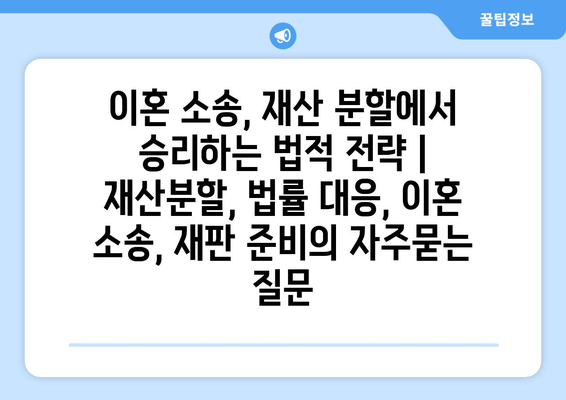 꿀팁정보

이혼 소송, 재산 분할에서 승리하는 법적 전략 | 재산분할, 법률 대응, 이혼 소송, 재판 준비의 자주묻는 질문